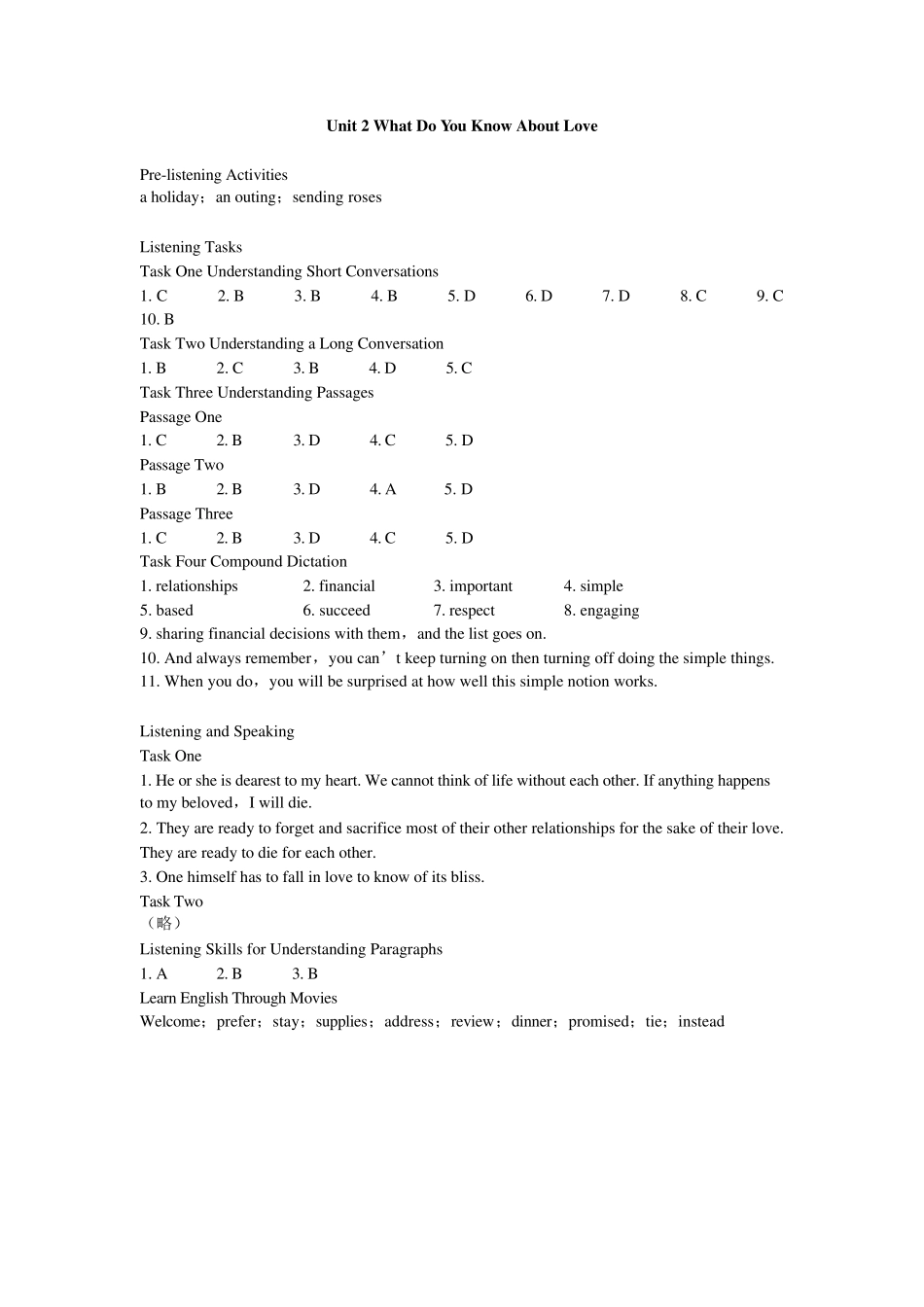 Unit 2 What Do You Know About Love

Pre-listening Activities
a holiday；an outing；sending roses

Listening Tasks
Task One Understanding Short Conversations
1. C 2. B 3. B 4. B 5. D 6. D 7. D 8. C 9. C 10. B
Task Two Understanding a Long Conversation
1. B 2. C 3. B 4. D 5. C
Task Three Understanding Passages
Passage One
1. C 2. B 3. D 4. C 5. D
Passage Two
1. B 2. B 3. D 4. A 5. D
Passage Three
1. C 2. B 3. D 4. C 5. D
Task Four Compound Dictation
1. relationships 2. financial 3. important 4. simple
5. based 6. succeed 7. respect 8. engaging
9. sharing financial decisions with them，and the list goes on.
10. And always remember，you can’t keep turning on then turning off doing the simple things.
11. When you do，you will be surprised at how well this simple notion works.

Listening and Speaking
Task One
1. He or she is dearest to my heart. We cannot think of life without each other. If anything happens to my beloved，I will die.
2. They are ready to forget and sacrifice most of their other relationships for the sake of their love. They are ready to die for each other.
3. One himself has to fall in love to know of its bliss.
Task Two
（略）
Listening Skills for Understanding Paragraphs
1. A 2. B 3. B
Learn English Through Movies
Welcome；prefer；stay；supplies；address；review；dinner；promised；tie；instead